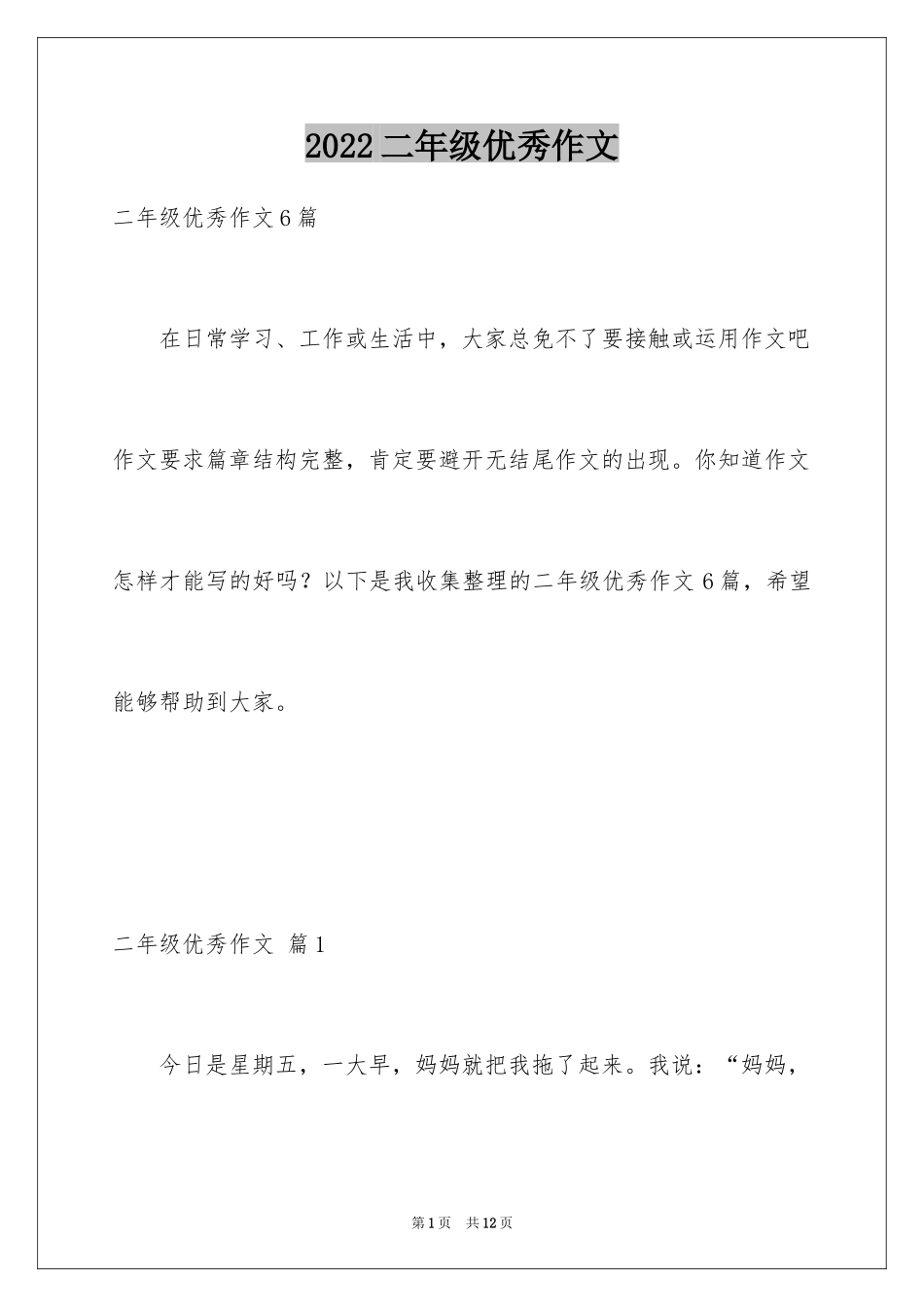 2022 二年级优秀作文

二年级优秀作文 6 篇

在日常学习、工作或生活中，大家总免不了要接触或运用作文吧作文要求篇章结构完整，肯定要避开无结尾作文的出现。你知道作文怎样才能写的好吗？以下是我收集整理的二年级优秀作文 6 篇，希望能够帮助到大家。

二年级优秀作文 篇 1

今日是星期五，一大早，妈妈就把我拖了起来。我说：“妈妈，

第 1 页 共 12 页